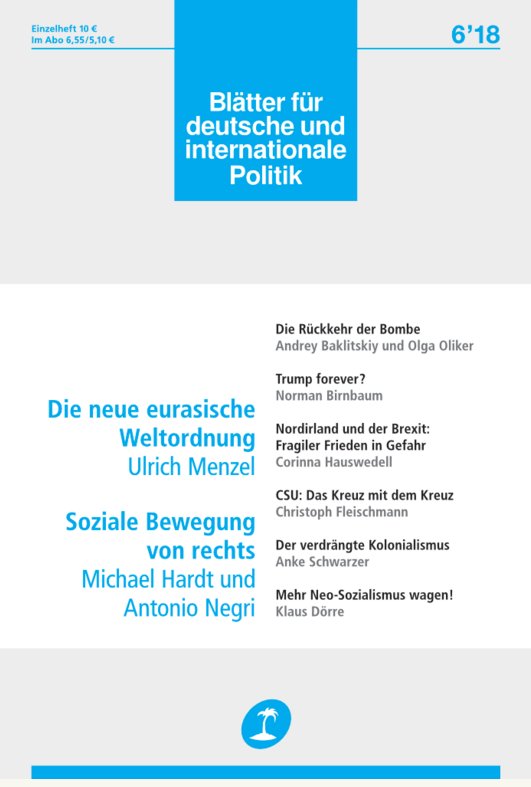 Einzelheft 10 €
Im Abo 6,55/5,10 €

6'18

Blätter für deutsche und internationale Politik

Die neue eurasische Weltordnung
Ulrich Menzel

Soziale Bewegung von rechts
Michael Hardt und Antonio Negri

Die Rückkehr der Bombe
Andrey Baklitskiy und Olga Oliker

Trump forever?
Norman Birnbaum

Nordirland und der Brexit: Fragiler Frieden in Gefahr
Corinna Hauswedell

CSU: Das Kreuz mit dem Kreuz
Christoph Fleischmann

Der verdrängte Kolonialismus
Anke Schwarzer

Mehr Neo-Sozialismus wagen!
Klaus Dörre